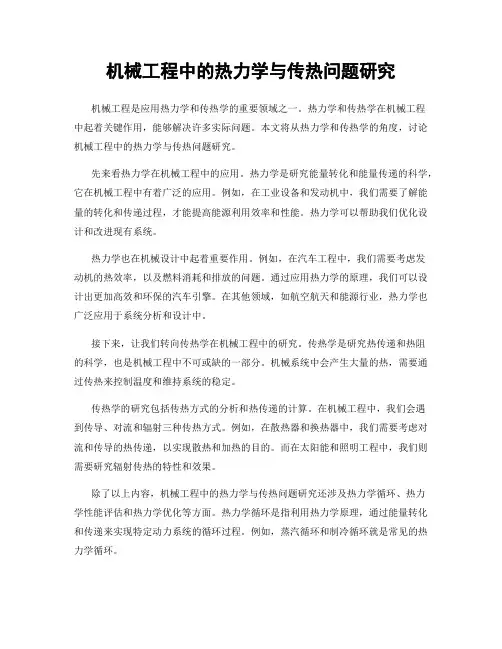 机械工程中的热力学与传热问题研究

机械工程是应用热力学和传热学的重要领域之一。热力学和传热学在机械工程中起着关键作用，能够解决许多实际问题。本文将从热力学和传热学的角度，讨论机械工程中的热力学与传热问题研究。

先来看热力学在机械工程中的应用。热力学是研究能量转化和能量传递的科学，它在机械工程中有着广泛的应用。例如，在工业设备和发动机中，我们需要了解能量的转化和传递过程，才能提高能源利用效率和性能。热力学可以帮助我们优化设计和改进现有系统。

热力学也在机械设计中起着重要作用。例如，在汽车工程中，我们需要考虑发动机的热效率，以及燃料消耗和排放的问题。通过应用热力学的原理，我们可以设计出更加高效和环保的汽车引擎。在其他领域，如航空航天和能源行业，热力学也广泛应用于系统分析和设计中。

接下来，让我们转向传热学在机械工程中的研究。传热学是研究热传递和热阻的科学，也是机械工程中不可或缺的一部分。机械系统中会产生大量的热，需要通过传热来控制温度和维持系统的稳定。

传热学的研究包括传热方式的分析和热传递的计算。在机械工程中，我们会遇到传导、对流和辐射三种传热方式。例如，在散热器和换热器中，我们需要考虑对流和传导的热传递，以实现散热和加热的目的。而在太阳能和照明工程中，我们则需要研究辐射传热的特性和效果。

除了以上内容，机械工程中的热力学与传热问题研究还涉及热力学循环、热力学性能评估和热力学优化等方面。热力学循环是指利用热力学原理，通过能量转化和传递来实现特定动力系统的循环过程。例如，蒸汽循环和制冷循环就是常见的热力学循环。